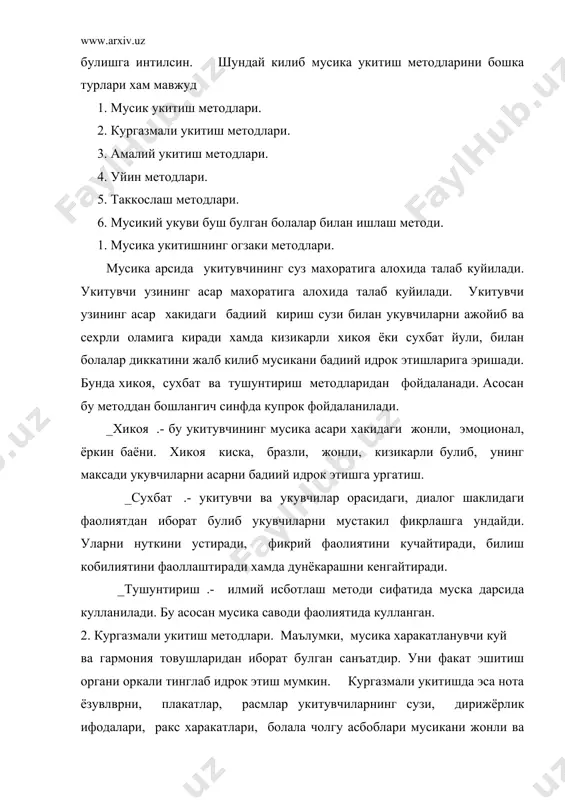 www.arxiv.uz

булишга интилсин. Шундай килиб мусика укитиш методларини бошка турлари хам мавжуд

1. Мусик укитиш методлари.

2. Кургазмали укитиш методлари.

3. Амалий укитиш методлари.

4. Уйин методлари.

5. Таккослаш методлари.

6. Мусикий укуви буш булган болалар билан ишлаш методи.

1. Мусика укитишнинг огзаки методлари.

Мусика арсида укитувчининг суз махоратига алохида талаб куйилади. Укитувчи узининг асар махоратига алохида талаб куйилади. Укитувчи узининг асар хакидаги бадиий кириш сузи билан укувчиларни ажойиб ва сехрли оламига киради хамда кизикарли хикоя ёки сухбат йули, билан болалар диккатини жалб килиб мусикани бадиий идрок этишларига эришади. Бунда хикоя, сухбат ва тушунтириш методларидан фойдаланади. Асосан бу методдан бошлангич синфда купрок фойдаланилади.

_Хикоя .- бу укитувчининг мусика асари хакидаги жонли, эмоционал, ёркин баёни. Хикоя киска, бразли, жонли, кизикарли булиб, унинг максади укувчиларни асарни бадиий идрок этишга ургатиш.

_Сухбат .- укитувчи ва укувчилар орасидаги, диалог шаклидаги фаолиятдан иборат булиб укувчиларни мустакил фикрлашга ундайди. Уларни нуткини устиради, фикрий фаолиятини кучайтиради, билиш кобилиятини фаоллаштиради хамда дунёкарашни кенгайтиради.

_Тушунтириш .- илмий исботлаш методи сифатида муска дарсида кулланилади. Бу асосан мусика саводи фаолиятида кулланган.

2. Кургазмали укитиш методлари. Маълумки, мусика харакатланувчи куй ва гармония товушларидан иборат булган санъатдир. Уни факат эшитиш органи оркали тинглаб идрок этиш мумкин. Кургазмали укитишда эса нота ёзувлврни, плакатлар, расмлар укитувчиларнинг сузи, дирижёрлик ифодалари, ракс харакатлари, болала чолгу асбоблари мусикани жонли ва

FaylHub.uz